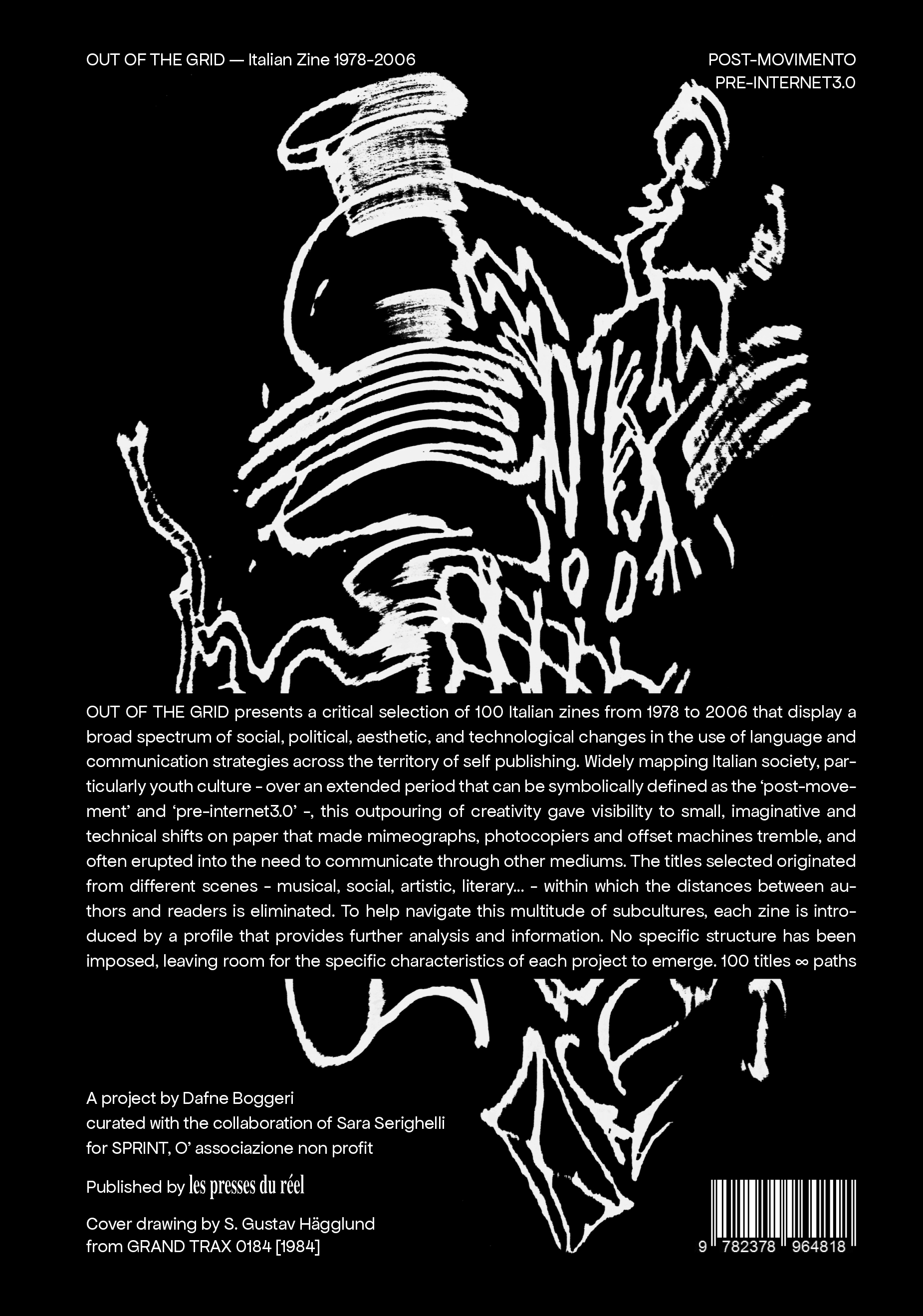 OUT OF THE GRID — Italian Zine 1978-2006

POST-MOVIMENTO
PRE-INTERNET3.0

OUT OF THE GRID presents a critical selection of 100 Italian zines from 1978 to 2006 that display a broad spectrum of social, political, aesthetic, and technological changes in the use of language and communication strategies across the territory of self publishing. Widely mapping Italian society, particularly youth culture - over an extended period that can be symbolically defined as the 'post-movement' and 'pre-internet3.0' -, this outpouring of creativity gave visibility to small, imaginative and technical shifts on paper that made mimeographs, photocopiers and offset machines tremble, and often erupted into the need to communicate through other mediums. The titles selected originated from different scenes - musical, social, artistic, literary... - within which the distances between authors and readers is eliminated. To help navigate this multitude of subcultures, each zine is introduced by a profile that provides further analysis and information. No specific structure has been imposed, leaving room for the specific characteristics of each project to emerge. 100 titles ∞ paths

A project by Dafne Boggeri
curated with the collaboration of Sara Serighelli
for SPRINT, O' associazione non profit

Published by les presses du réel

Cover drawing by S. Gustav Hägglund
from GRAND TRAX 0184 [1984]

9 782378 964818